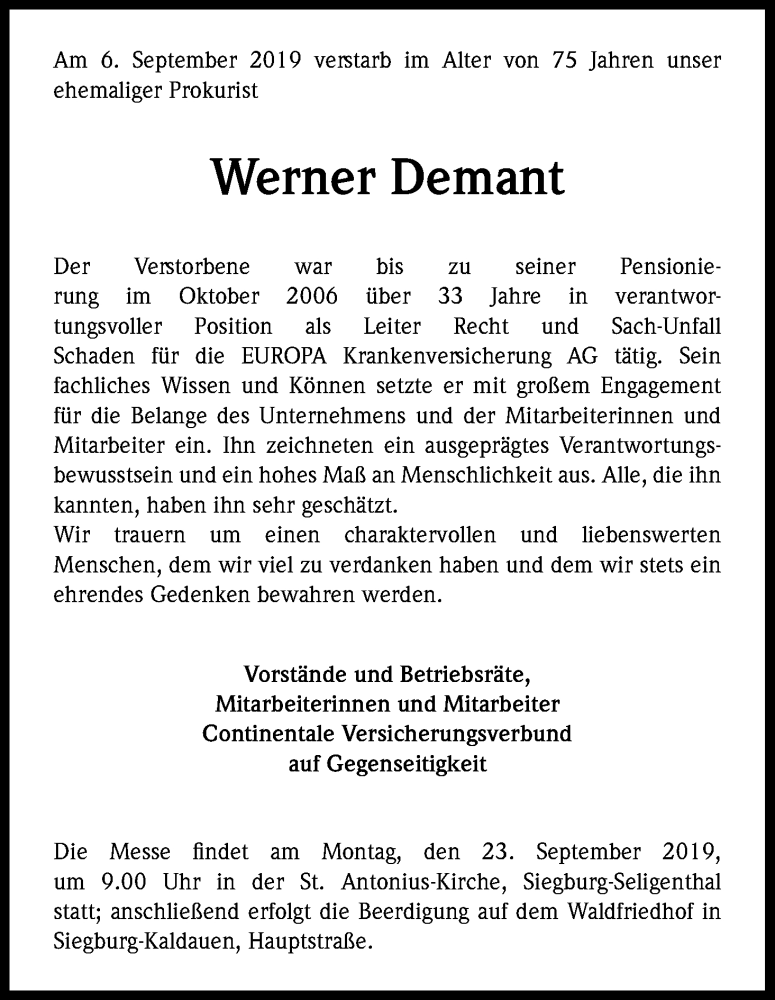 Am 6. September 2019 verstarb im Alter von 75 Jahren unser ehemaliger Prokurist

Werner Demant

Der Verstorbene war bis zu seiner Pensionierung im Oktober 2006 über 33 Jahre in verantwortungsvoller Position als Leiter Recht und Sach-Unfall Schaden für die EUROPA Krankenversicherung AG tätig. Sein fachliches Wissen und Können setzte er mit großem Engagement für die Belange des Unternehmens und der Mitarbeiterinnen und Mitarbeiter ein. Ihn zeichneten ein ausgeprägtes Verantwortungsbewusstsein und ein hohes Maß an Menschlichkeit aus. Alle, die ihn kannten, haben ihn sehr geschätzt.
Wir trauern um einen charaktervollen und liebenswerten Menschen, dem wir viel zu verdanken haben und dem wir stets ein ehrendes Gedenken bewahren werden.

Vorstände und Betriebsräte,
Mitarbeiterinnen und Mitarbeiter
Continentale Versicherungsverbund
auf Gegenseitigkeit

Die Messe findet am Montag, den 23. September 2019, um 9.00 Uhr in der St. Antonius-Kirche, Siegburg-Seligenthal statt; anschließend erfolgt die Beerdigung auf dem Waldfriedhof in Siegburg-Kaldauen, Hauptstraße.